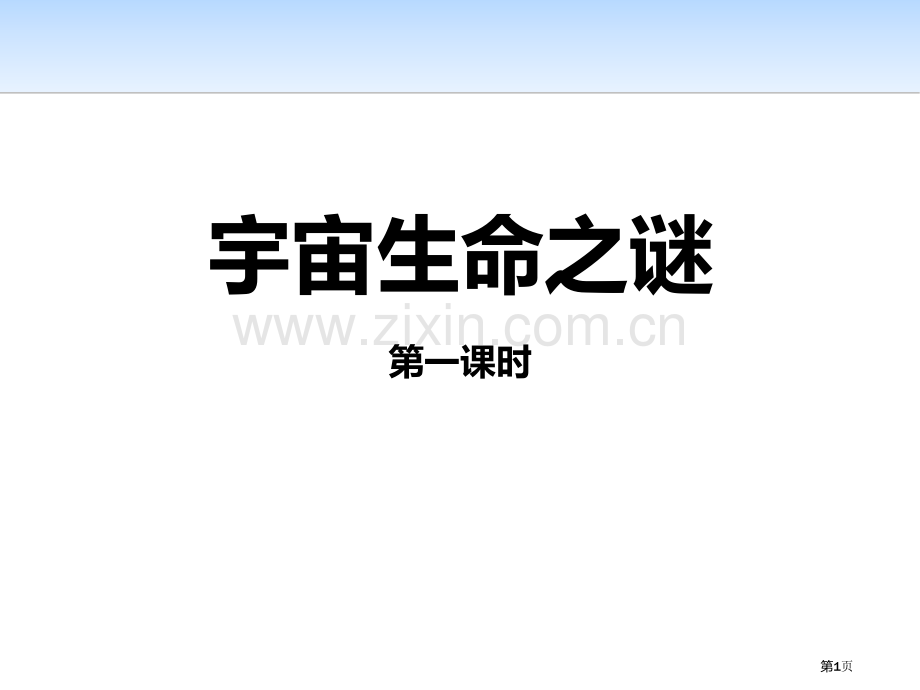 宇宙生命之谜

www.zixin.com.cn

第一课时

第1页